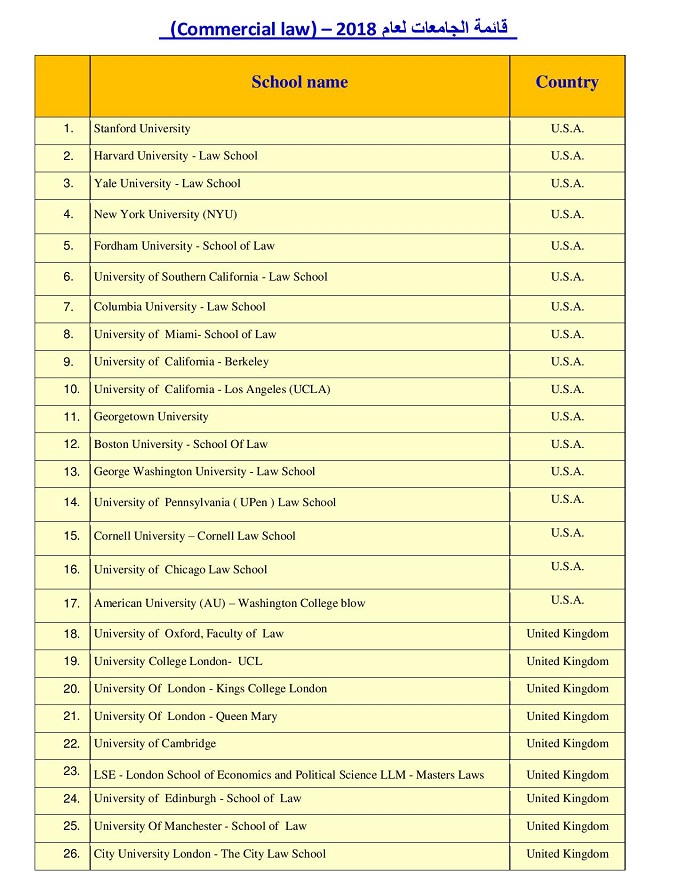 قائمة الجامعات لعام 2018 – (Commercial law)

| | School name | Country |
|---|---|---|
| 1. | Stanford University | U.S.A. |
| 2. | Harvard University - Law School | U.S.A. |
| 3. | Yale University - Law School | U.S.A. |
| 4. | New York University (NYU) | U.S.A. |
| 5. | Fordham University - School of Law | U.S.A. |
| 6. | University of Southern California - Law School | U.S.A. |
| 7. | Columbia University - Law School | U.S.A. |
| 8. | University of Miami- School of Law | U.S.A. |
| 9. | University of California - Berkeley | U.S.A. |
| 10. | University of California - Los Angeles (UCLA) | U.S.A. |
| 11. | Georgetown University | U.S.A. |
| 12. | Boston University - School Of Law | U.S.A. |
| 13. | George Washington University - Law School | U.S.A. |
| 14. | University of Pennsylvania ( UPen ) Law School | U.S.A. |
| 15. | Cornell University – Cornell Law School | U.S.A. |
| 16. | University of Chicago Law School | U.S.A. |
| 17. | American University (AU) – Washington College blow | U.S.A. |
| 18. | University of Oxford, Faculty of Law | United Kingdom |
| 19. | University College London- UCL | United Kingdom |
| 20. | University Of London - Kings College London | United Kingdom |
| 21. | University Of London - Queen Mary | United Kingdom |
| 22. | University of Cambridge | United Kingdom |
| 23. | LSE - London School of Economics and Political Science LLM - Masters Laws | United Kingdom |
| 24. | University of Edinburgh - School of Law | United Kingdom |
| 25. | University Of Manchester - School of Law | United Kingdom |
| 26. | City University London - The City Law School | United Kingdom |